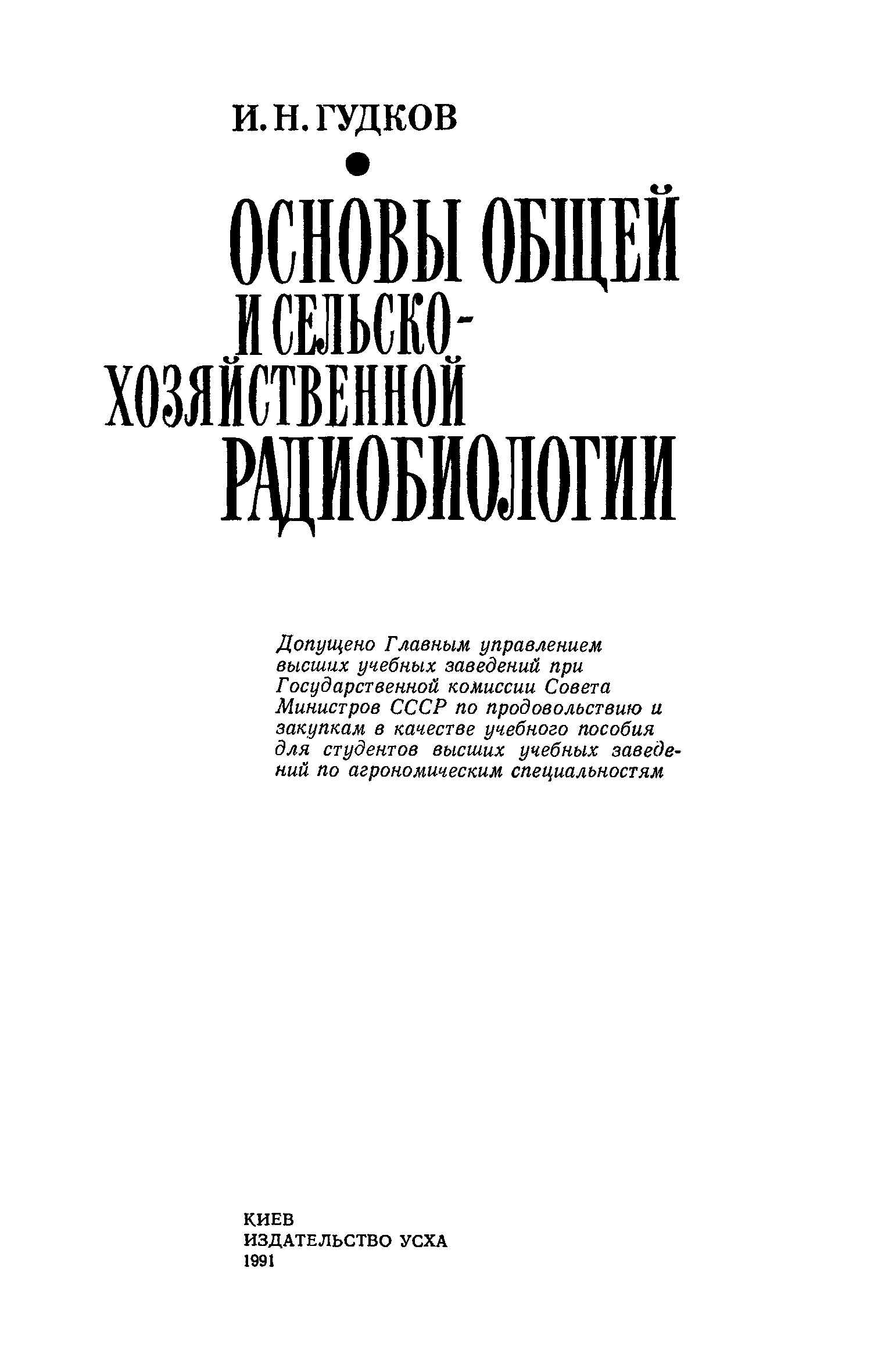 И. Н. ГУДКОВ

ОСНОВЫ ОБЩЕЙ И СЕЛЬСКОХОЗЯЙСТВЕННОЙ РАДИОБИОЛОГИИ

Допущено Главным управлением высших учебных заведений при Государственной комиссии Совета Министров СССР по продовольствию и закупкам в качестве учебного пособия для студентов высших учебных заведений по агрономическим специальностям

КИЕВ
ИЗДАТЕЛЬСТВО УСХА
1991